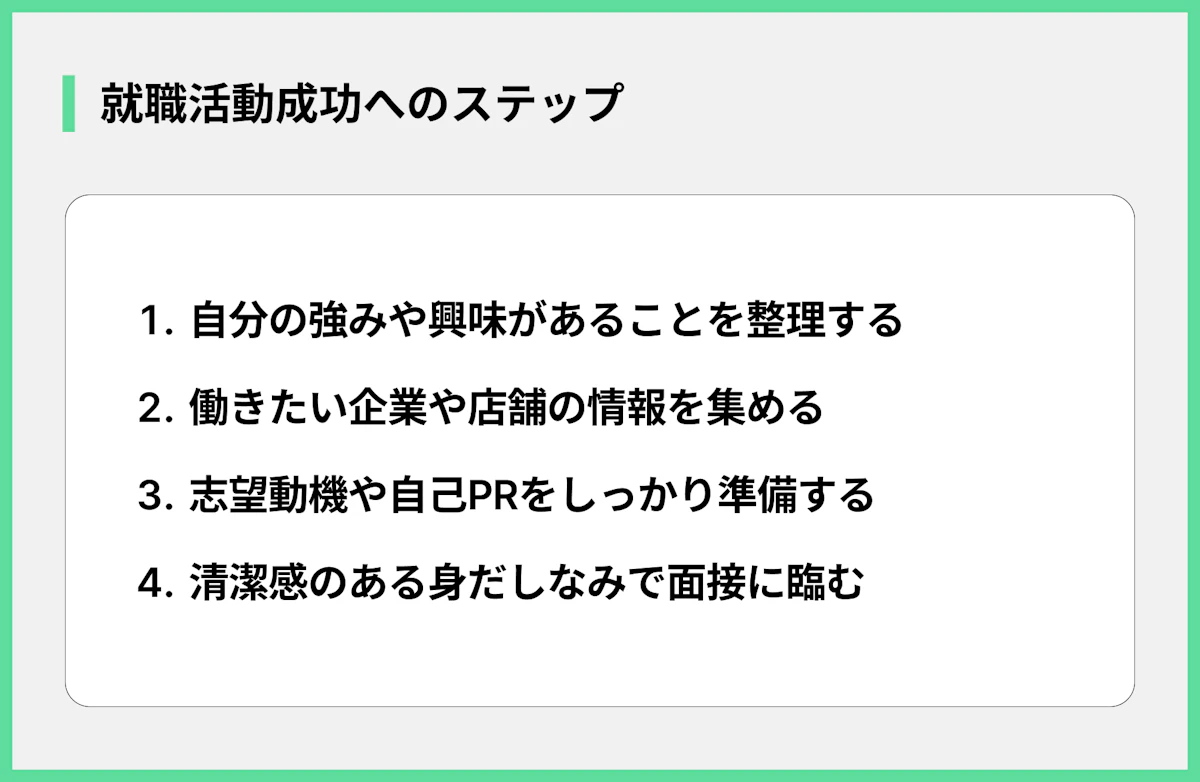 就職活動成功へのステップ

1. 自分の強みや興味があることを整理する

2. 働きたい企業や店舗の情報を集める

3. 志望動機や自己PRをしっかり準備する

4. 清潔感のある身だしなみで面接に臨む